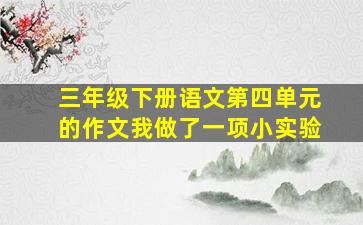 三年级下册语文第四单元的作文我做了一项小实验